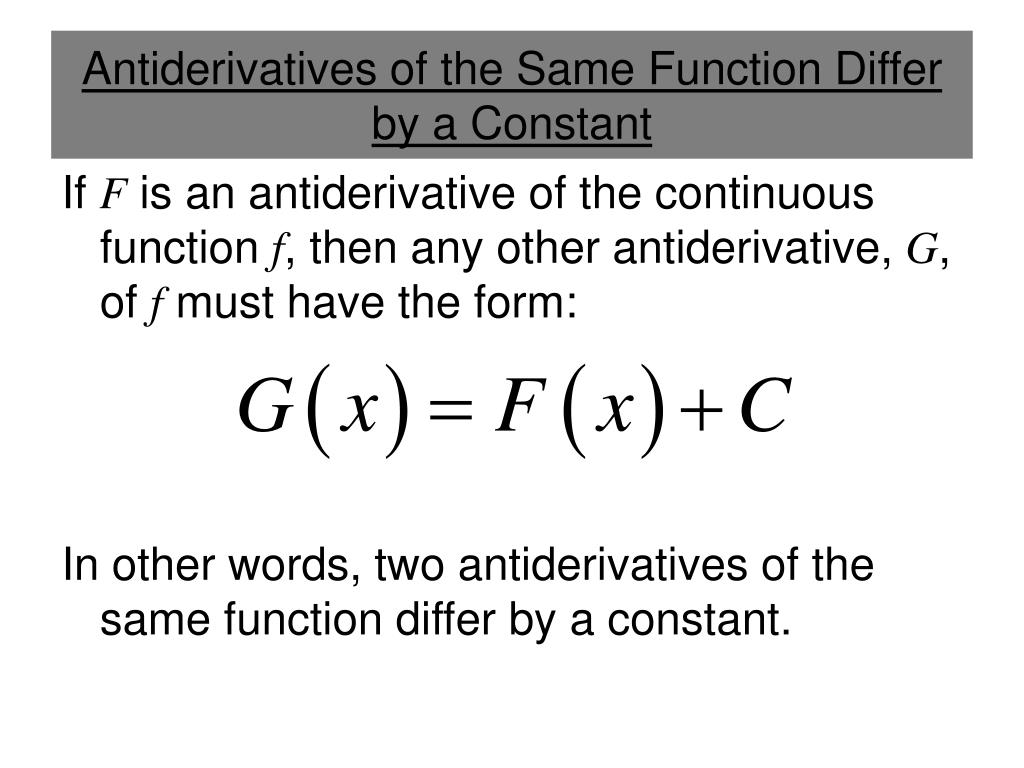 Antiderivatives of the Same Function Differ by a Constant

If $F$ is an antiderivative of the continuous function $f$, then any other antiderivative, $G$, of $f$ must have the form:

$G(x) = F(x) + C$

In other words, two antiderivatives of the same function differ by a constant.